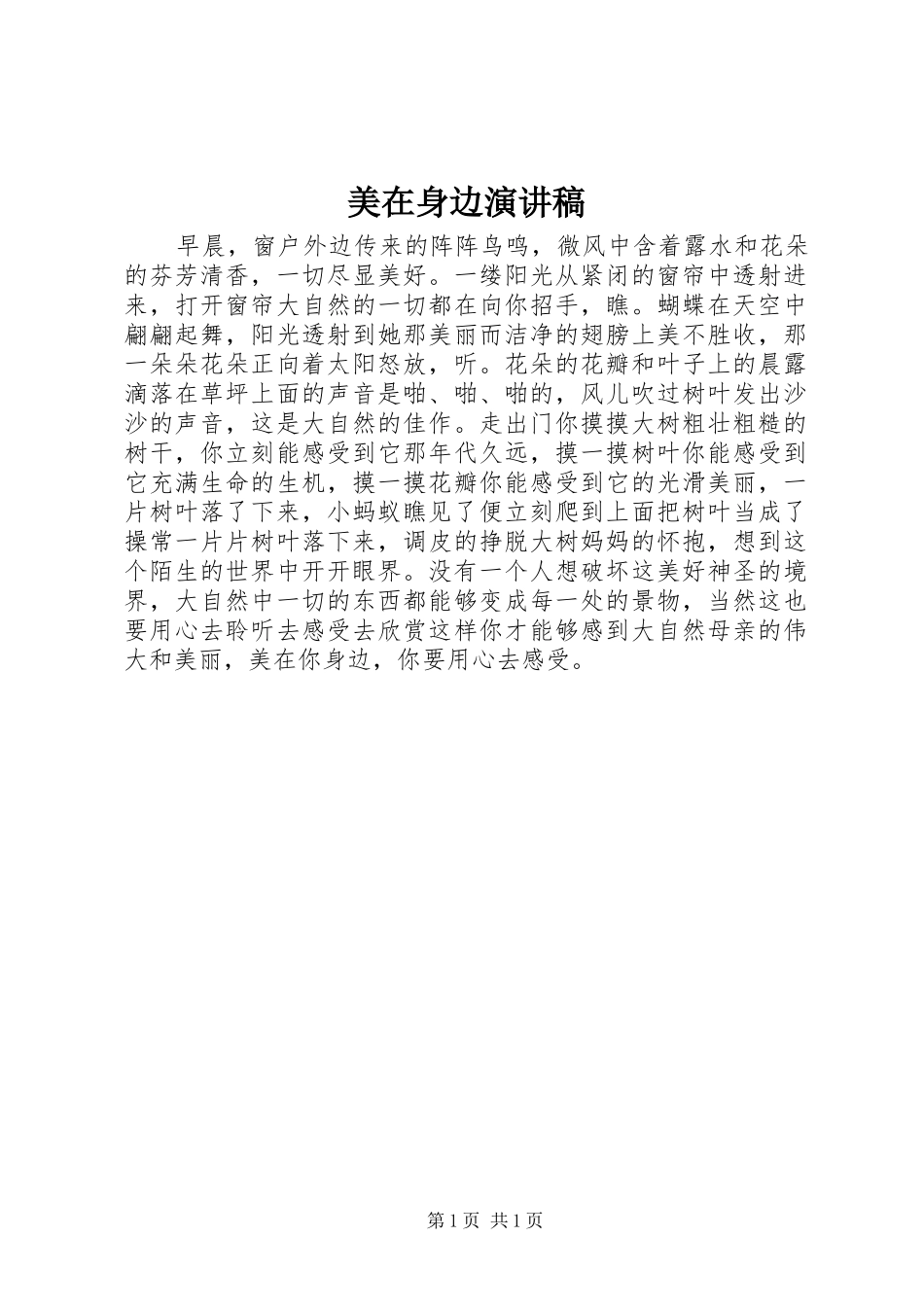 美在身边演讲稿

早晨，窗户外边传来的阵阵鸟鸣，微风中含着露水和花朵的芬芳清香，一切尽显美好。一缕阳光从紧闭的窗帘中透射进来，打开窗帘大自然的一切都在向你招手，瞧。蝴蝶在天空中翩翩起舞，阳光透射到她那美丽而洁净的翅膀上美不胜收，那一朵朵花朵正向着太阳怒放，听。花朵的花瓣和叶子上的晨露滴落在草坪上面的声音是啪、啪、啪的，风儿吹过树叶发出沙沙的声音，这是大自然的佳作。走出门你摸摸大树粗壮粗糙的树干，你立刻能感受到它那年代久远，摸一摸树叶你能感受到它充满生命的生机，摸一摸花瓣你能感受到它的光滑美丽，一片树叶落了下来，小蚂蚁瞧见了便立刻爬到上面把树叶当成了操常一片片树叶落下来，调皮的挣脱大树妈妈的怀抱，想到这个陌生的世界中开开眼界。没有一个人想破坏这美好神圣的境界，大自然中一切的东西都能够变成每一处的景物，当然这也要用心去聆听去感受去欣赏这样你才能够感到大自然母亲的伟大和美丽，美在你身边，你要用心去感受。

第 1 页 共 1 页